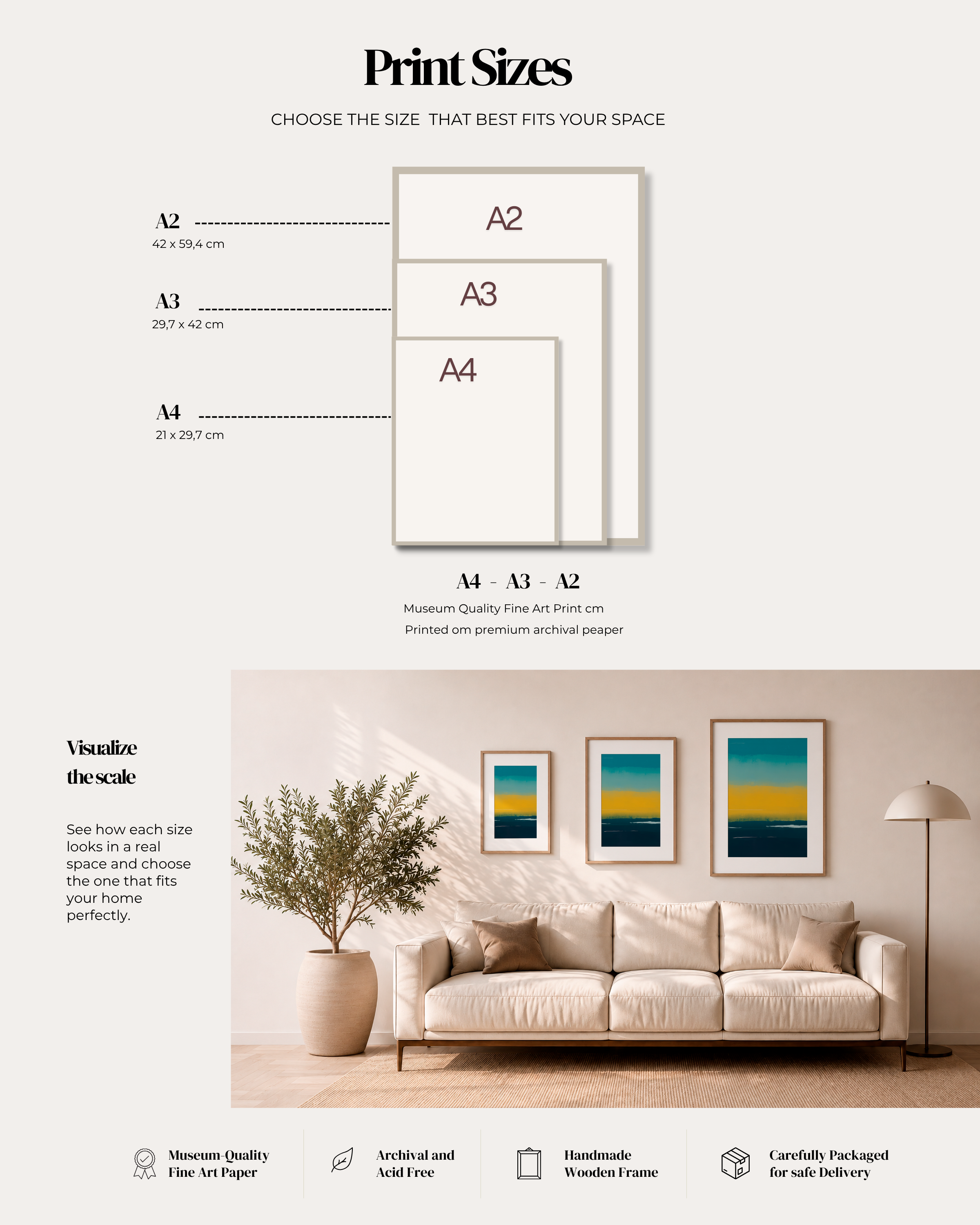 Print Sizes

CHOOSE THE SIZE THAT BEST FITS YOUR SPACE

A2
42 x 59,4 cm

A3
29,7 x 42 cm

A4
21 x 29,7 cm

A2

A3

A4

A4 - A3 - A2

Museum Quality Fine Art Print cm

Printed om premium archival peaper

Visualize
the scale

See how each size looks in a real space and choose the one that fits your home perfectly.

Museum-Quality
Fine Art Paper

Archival and
Acid Free

Handmade
Wooden Frame

Carefully Packaged
for safe Delivery